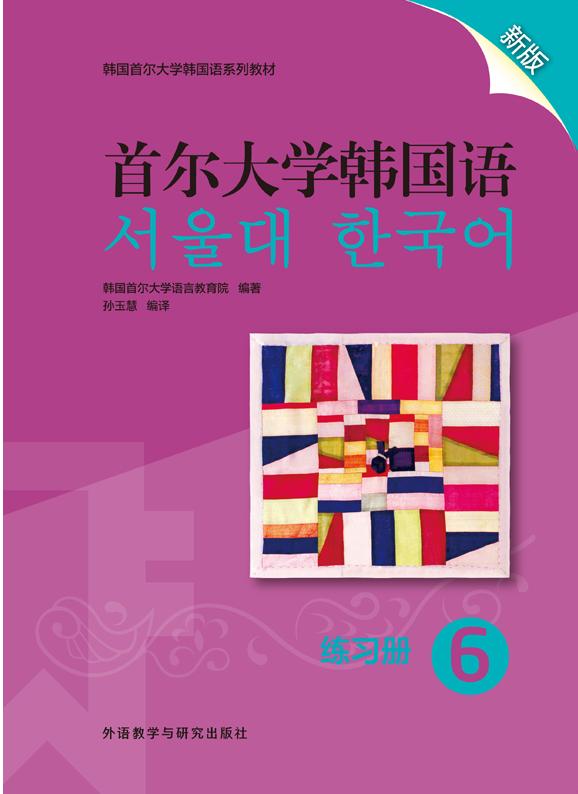 新版

韩国首尔大学韩国语系列教材

首尔大学韩国语
서울대 한국어

韩国首尔大学语言教育院 编著
孙玉慧 编译

练习册 6

外语教学与研究出版社